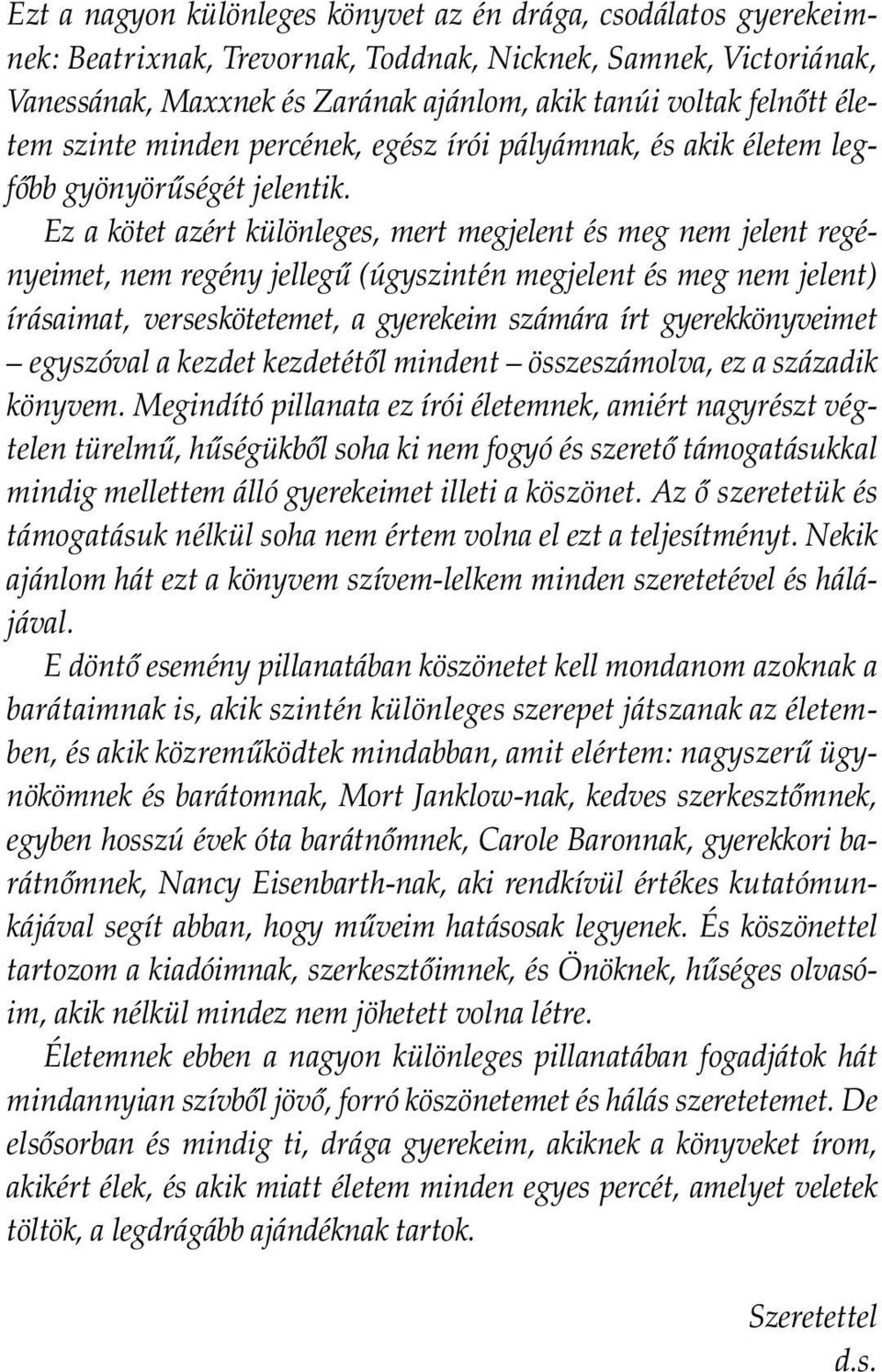 Ezt a nagyon különleges könyvet az én drága, csodálatos gyerekeimnek: Beatrixnak, Trevornak, Toddnak, Nicknek, Samnek, Victoriának, Vanessának, Maxxnek és Zarának ajánlom, akik tanúi voltak felnőtt életem szinte minden percének, egész írói pályámnak, és akik életem legfőbb gyönyörűségét jelentik.

Ez a kötet azért különleges, mert megjelent és meg nem jelent regényeimet, nem regény jellegű (úgyszintén megjelent és meg nem jelent) írásaimat, verseskötetemet, a gyerekeim számára írt gyerekkönyveimet – egyszóval a kezdet kezdetétől mindent – összeszámolva, ez a századik könyvem. Megindító pillanata ez írói életemnek, amiért nagyrészt végtelen türelmű, hűségükből soha ki nem fogyó és szerető támogatásukkal mindig mellettem álló gyerekeimet illeti a köszönet. Az ő szeretetük és támogatásuk nélkül soha nem értem volna el ezt a teljesítményt. Nekik ajánlom hát ezt a könyvem szívem-lelkem minden szeretetével és hálájával.

E döntő esemény pillanatában köszönetet kell mondanom azoknak a barátaimnak is, akik szintén különleges szerepet játszanak az életemben, és akik közreműködtek mindabban, amit elértem: nagyszerű ügynökömnek és barátomnak, Mort Janklow-nak, kedves szerkesztőmnek, egyben hosszú évek óta barátnőmnek, Carole Baronnak, gyerekkori barátnőmnek, Nancy Eisenbarth-nak, aki rendkívül értékes kutatómunkájával segít abban, hogy műveim hatásosak legyenek. És köszönettel tartozom a kiadóimnak, szerkesztőimnek, és Önöknek, hűséges olvasóim, akik nélkül mindez nem jöhetett volna létre.

Életemnek ebben a nagyon különleges pillanatában fogadjátok hát mindannyian szívből jövő, forró köszönetemet és hálás szeretetemet. De elsősorban és mindig ti, drága gyerekeim, akiknek a könyveket írom, akikért élek, és akik miatt életem minden egyes percét, amelyet veletek töltök, a legdrágább ajándéknak tartok.

Szeretettel
d.s.